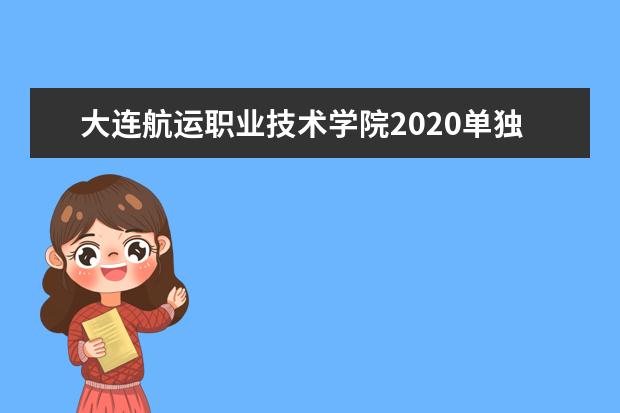 大连航运职业技术学院2020单独